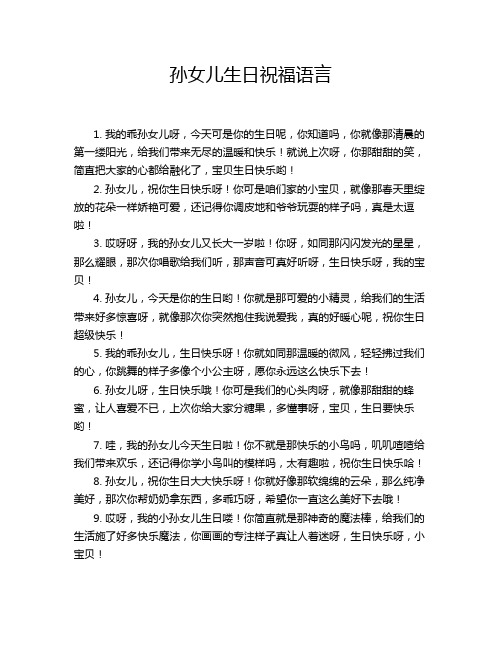 孙女儿生日祝福语言

1. 我的乖孙女儿呀，今天可是你的生日呢，你知道吗，你就像那清晨的第一缕阳光，给我们带来无尽的温暖和快乐！就说上次呀，你那甜甜的笑，简直把大家的心都给融化了，宝贝生日快乐哟！

2. 孙女儿，祝你生日快乐呀！你可是咱们家的小宝贝，就像那春天里绽放的花朵一样娇艳可爱，还记得你调皮地和爷爷玩耍的样子吗，真是太逗啦！

3. 哎呀呀，我的孙女儿又长大一岁啦！你呀，如同那闪闪发光的星星，那么耀眼，那次你唱歌给我们听，那声音可真好听呀，生日快乐呀，我的宝贝！

4. 孙女儿，今天是你的生日哟！你就是那可爱的小精灵，给我们的生活带来好多惊喜呀，就像那次你突然抱住我说爱我，真的好暖心呢，祝你生日超级快乐！

5. 我的乖孙女儿，生日快乐呀！你就如同那温暖的微风，轻轻拂过我们的心，你跳舞的样子多像个小公主呀，愿你永远这么快乐下去！

6. 孙女儿呀，生日快乐哦！你可是我们的心头肉呀，就像那甜甜的蜂蜜，让人喜爱不已，上次你给大家分糖果，多懂事呀，宝贝，生日要快乐哟！

7. 哇，我的孙女儿今天生日啦！你不就是那快乐的小鸟吗，叽叽喳喳给我们带来欢乐，还记得你学小鸟叫的模样吗，太有趣啦，祝你生日快乐哈！

8. 孙女儿，祝你生日大大快乐呀！你就好像那软绵绵的云朵，那么纯净美好，那次你帮奶奶拿东西，多乖巧呀，希望你一直这么美好下去哦！

9. 哎呀，我的小孙女儿生日喽！你简直就是那神奇的魔法棒，给我们的生活施了好多快乐魔法，你画画的专注样子真让人着迷呀，生日快乐呀，小宝贝！